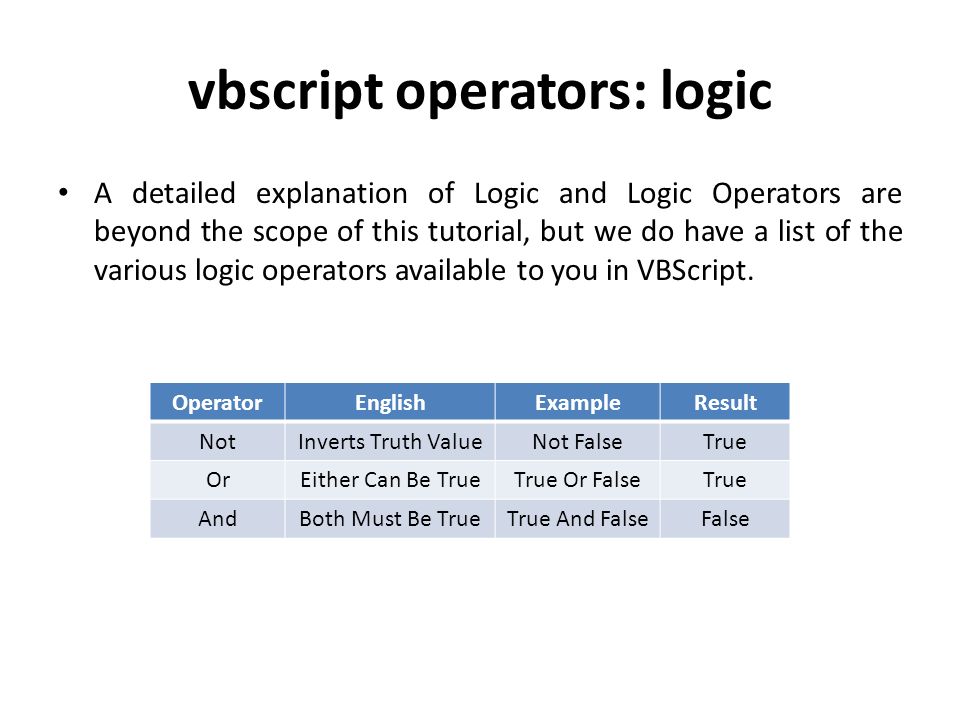 vbscript operators: logic

• A detailed explanation of Logic and Logic Operators are beyond the scope of this tutorial, but we do have a list of the various logic operators available to you in VBScript.

| Operator | English | Example | Result |
|---|---|---|---|
| Not | Inverts Truth Value | Not False | True |
| Or | Either Can Be True | True Or False | True |
| And | Both Must Be True | True And False | False |